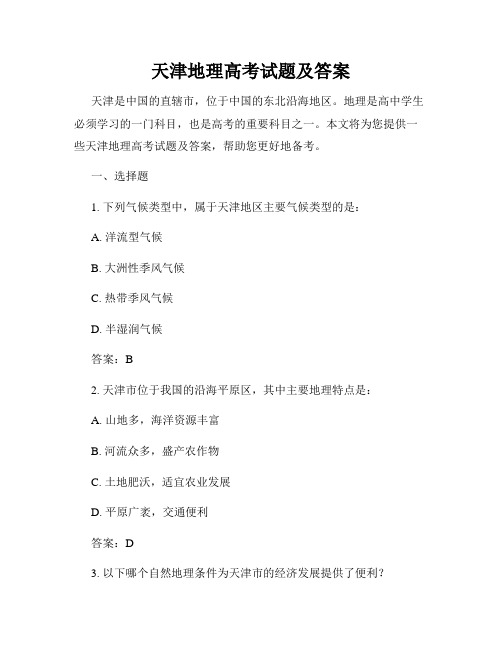 天津地理高考试题及答案

天津是中国的直辖市，位于中国的东北沿海地区。地理是高中学生必须学习的一门科目，也是高考的重要科目之一。本文将为您提供一些天津地理高考试题及答案，帮助您更好地备考。

一、选择题

1. 下列气候类型中，属于天津地区主要气候类型的是：

A. 洋流型气候

B. 大洲性季风气候

C. 热带季风气候

D. 半湿润气候

答案：B

2. 天津市位于我国的沿海平原区，其中主要地理特点是：

A. 山地多，海洋资源丰富

B. 河流众多，盛产农作物

C. 土地肥沃，适宜农业发展

D. 平原广袤，交通便利

答案：D

3. 以下哪个自然地理条件为天津市的经济发展提供了便利？